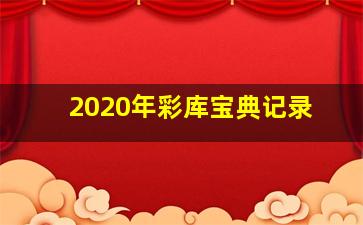 2020年彩库宝典记录